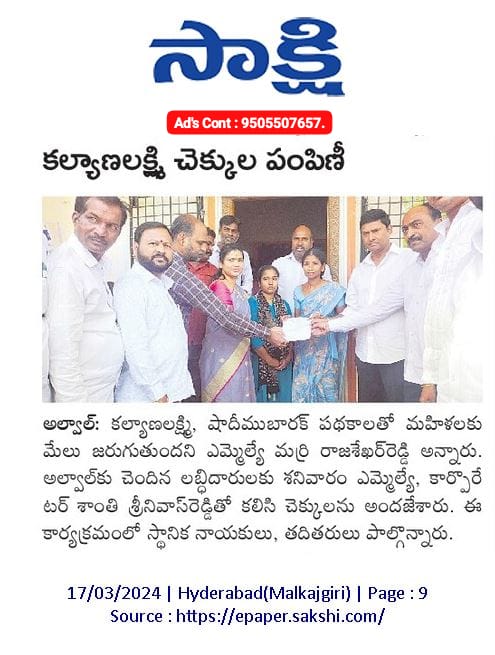 సాక్షి

Ad's Cont : 9505507657.

కల్యాణలక్ష్మి చెక్కుల పంపిణీ

అల్వాల్: కల్యాణలక్ష్మి, షాదీముబారక్ పథకాలతో మహిళలకు మేలు జరుగుతుందని ఎమ్మెల్యే మర్రి రాజశేఖర్‌రెడ్డి అన్నారు. అల్వాల్‌కు చెందిన లబ్ధిదారులకు శనివారం ఎమ్మెల్యే, కార్పొరేటర్ శాంతి శ్రీనివాస్‌రెడ్డితో కలిసి చెక్కులను అందజేశారు. ఈ కార్యక్రమంలో స్థానిక నాయకులు, తదితరులు పాల్గొన్నారు.

17/03/2024 | Hyderabad(Malkajgiri) | Page : 9
Source : https://epaper.sakshi.com/